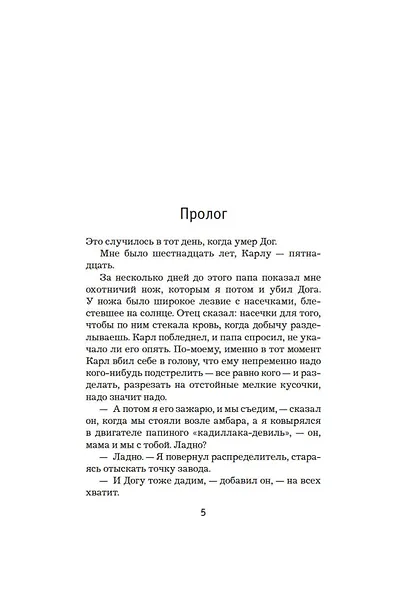 Пролог

Это случилось в тот день, когда умер Дог.

Мне было шестнадцать лет, Карлу — пятнадцать.

За несколько дней до этого папа показал мне охотничий нож, которым я потом и убил Дога. У ножа было широкое лезвие с насечками, блестевшее на солнце. Отец сказал: насечки для того, чтобы по ним стекала кровь, когда добычу разделываешь. Карл побледнел, и папа спросил, не укачало ли его опять. По-моему, именно в тот момент Карл вбил себе в голову, что ему непременно надо кого-нибудь подстрелить — все равно кого — и разделать, разрезать на отстойные мелкие кусочки, надо значит надо.

— А потом я его зажарю, и мы съедим, — сказал он, когда мы стояли возле амбара, а я ковырялся в двигателе папиного «кадиллака-девиль», — он, мама и мы с тобой. Ладно?

— Ладно. — Я повернул распределитель, стараясь отыскать точку завода.

— И Догу тоже дадим, — добавил он, — на всех хватит.

5